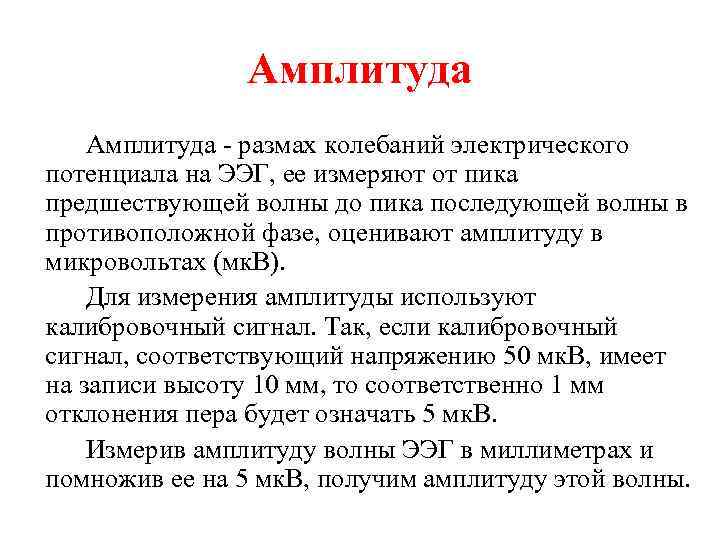 Амплитуда

Амплитуда - размах колебаний электрического потенциала на ЭЭГ, ее измеряют от пика предшествующей волны до пика последующей волны в противоположной фазе, оценивают амплитуду в микровольтах (мкВ).

Для измерения амплитуды используют калибровочный сигнал. Так, если калибровочный сигнал, соответствующий напряжению 50 мкВ, имеет на записи высоту 10 мм, то соответственно 1 мм отклонения пера будет означать 5 мкВ.

Измерив амплитуду волны ЭЭГ в миллиметрах и помножив ее на 5 мкВ, получим амплитуду этой волны.